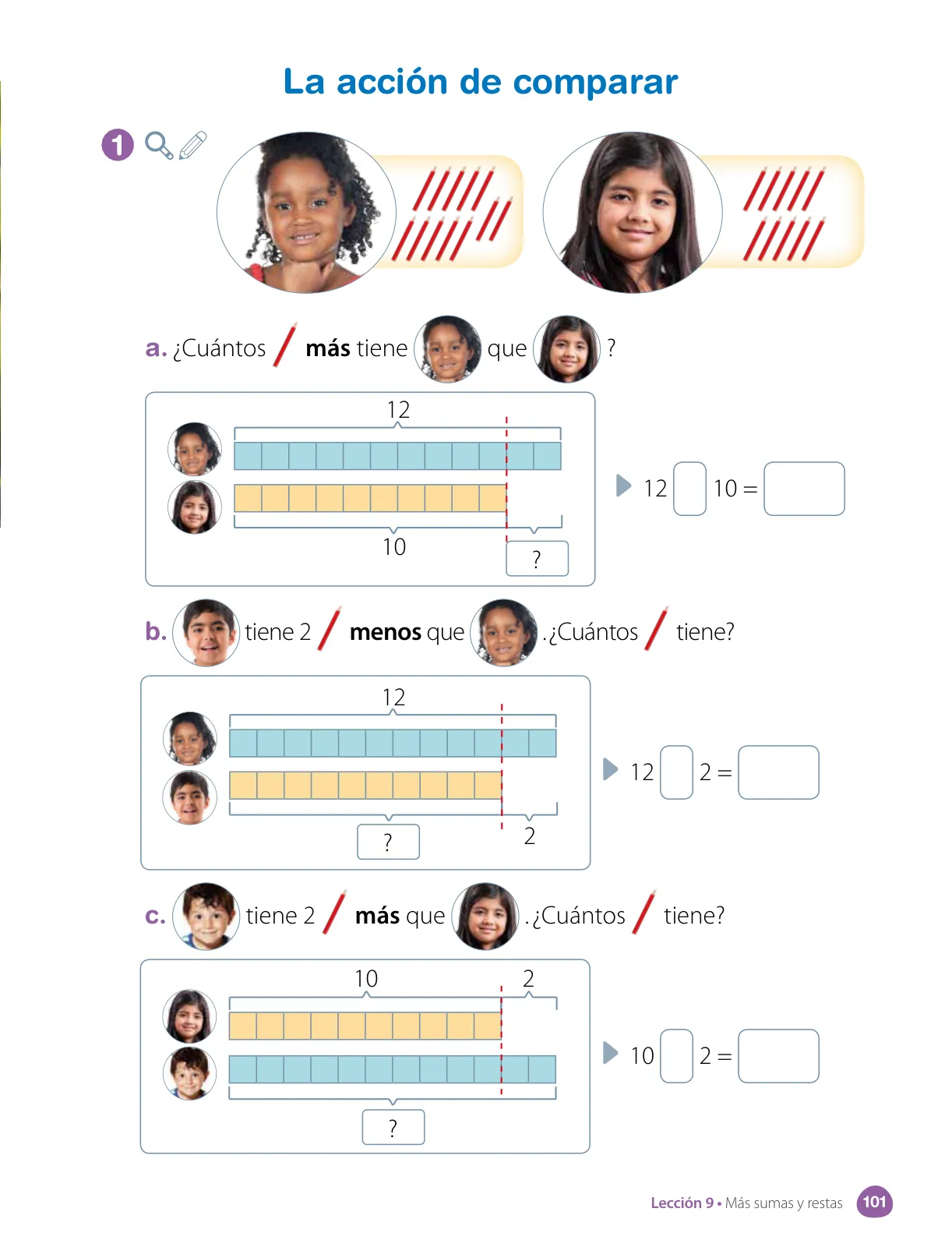 La acción de comparar

1

a. ¿Cuántos más tiene que ?

12

10

?

12 10 =

b. tiene 2 menos que . ¿Cuántos tiene?

12

?

2

12 2 =

c. tiene 2 más que . ¿Cuántos tiene?

10

2

?

10 2 =

Lección 9 • Más sumas y restas 101